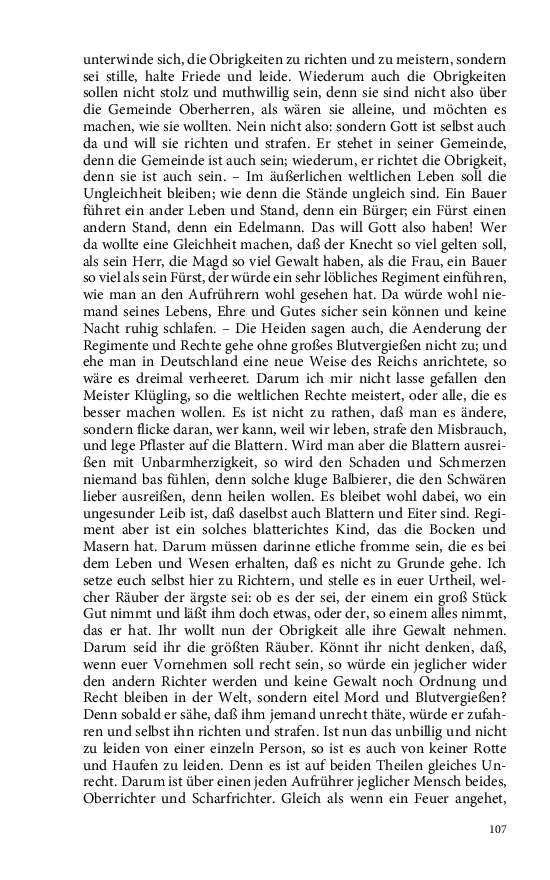 unterwinde sich, die Obrigkeiten zu richten und zu meistern, sondern sei stille, halte Friede und leide. Wiederum auch die Obrigkeiten sollen nicht stolz und muthwillig sein, denn sie sind nicht also über die Gemeinde Oberherren, als wären sie alleine, und möchten es machen, wie sie wollten. Nein nicht also: sondern Gott ist selbst auch da und will sie richten und strafen. Er stehet in seiner Gemeinde, denn die Gemeinde ist auch sein; wiederum, er richtet die Obrigkeit, denn sie ist auch sein. – Im äußerlichen weltlichen Leben soll die Ungleichheit bleiben; wie denn die Stände ungleich sind. Ein Bauer führet ein ander Leben und Stand, denn ein Bürger; ein Fürst einen andern Stand, denn ein Edelmann. Das will Gott also haben! Wer da wollte eine Gleichheit machen, daß der Knecht so viel gelten soll, als sein Herr, die Magd so viel Gewalt haben, als die Frau, ein Bauer so viel als sein Fürst, der würde ein sehr löbliches Regiment einführen, wie man an den Aufrührern wohl gesehen hat. Da würde wohl niemand seines Lebens, Ehre und Gutes sicher sein können und keine Nacht ruhig schlafen. – Die Heiden sagen auch, die Aenderung der Regimente und Rechte gehe ohne großes Blutvergießen nicht zu; und ehe man in Deutschland eine neue Weise des Reichs anrichtete, so wäre es dreimal verheeret. Darum ich mir nicht lasse gefallen den Meister Klügling, so die weltlichen Rechte meistert, oder alle, die es besser machen wollen. Es ist nicht zu rathen, daß man es ändere, sondern flicke daran, wer kann, weil wir leben, strafe den Misbrauch, und lege Pflaster auf die Blattern. Wird man aber die Blattern ausreißen mit Unbarmherzigkeit, so wird den Schaden und Schmerzen niemand bas fühlen, denn solche kluge Balbierer, die den Schwären lieber ausreißen, denn heilen wollen. Es bleibet wohl dabei, wo ein ungesunder Leib ist, daß daselbst auch Blattern und Eiter sind. Regiment aber ist ein solches blatterichtes Kind, das die Bocken und Masern hat. Darum müssen darinne etliche fromme sein, die es bei dem Leben und Wesen erhalten, daß es nicht zu Grunde gehe. Ich setze euch selbst hier zu Richtern, und stelle es in euer Urtheil, welcher Räuber der ärgste sei: ob es der sei, der einem ein groß Stück Gut nimmt und läßt ihm doch etwas, oder der, so einem alles nimmt, das er hat. Ihr wollt nun der Obrigkeit alle ihre Gewalt nehmen. Darum seid ihr die größten Räuber. Könnt ihr nicht denken, daß, wenn euer Vornehmen soll recht sein, so würde ein jeglicher wider den andern Richter werden und keine Gewalt noch Ordnung und Recht bleiben in der Welt, sondern eitel Mord und Blutvergießen? Denn sobald er sähe, daß ihm jemand unrecht thäte, würde er zufahren und selbst ihn richten und strafen. Ist nun das unbillig und nicht zu leiden von einer einzeln Person, so ist es auch von keiner Rotte und Haufen zu leiden. Denn es ist auf beiden Theilen gleiches Unrecht. Darum ist über einen jeden Aufrührer jeglicher Mensch beides, Oberrichter und Scharfrichter. Gleich als wenn ein Feuer angehet,

107